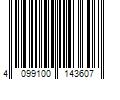 4 099100 143607